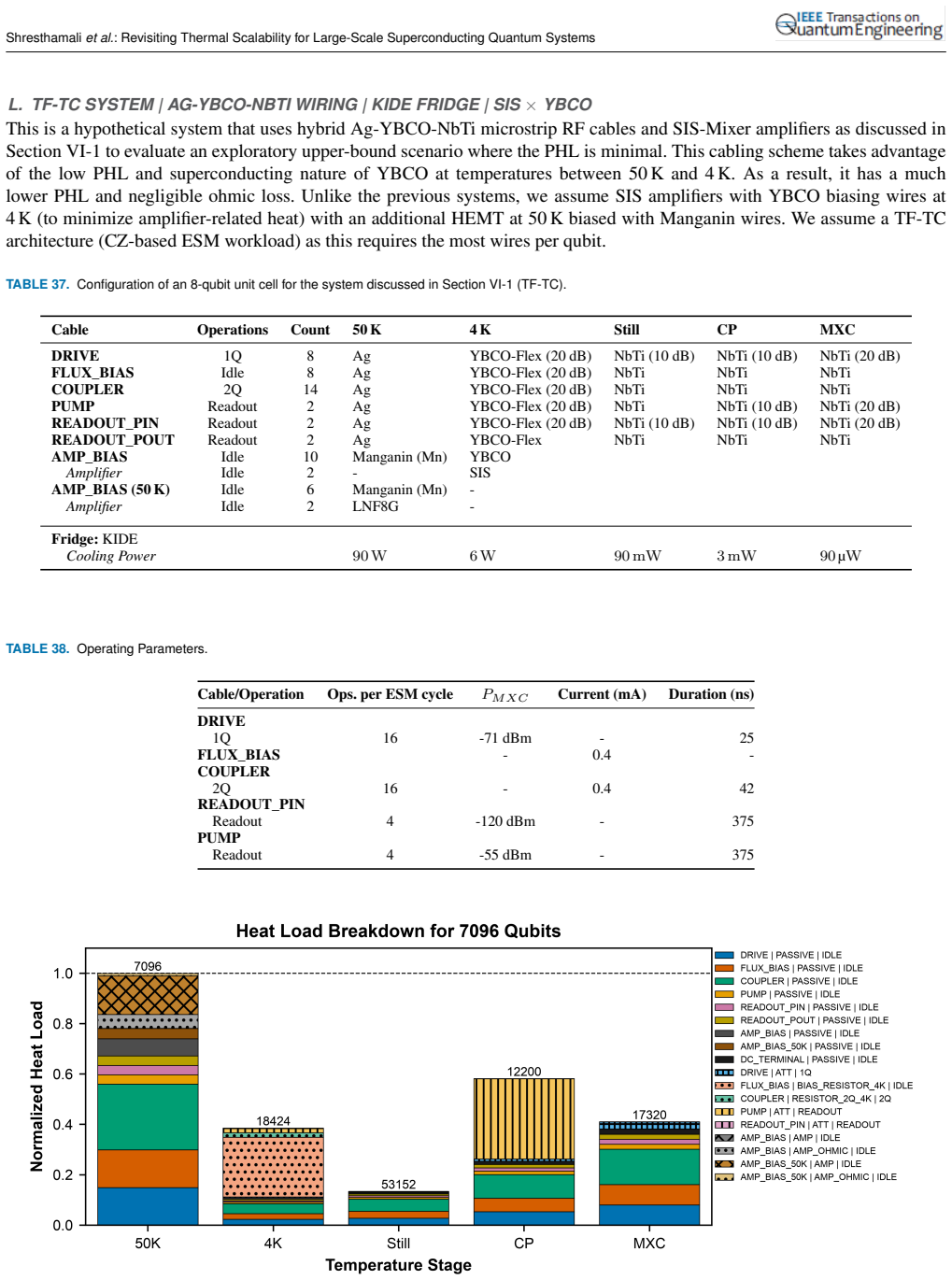 Shresthamali et al.: Revisiting Thermal Scalability for Large-Scale Superconducting Quantum Systems

IEEE Transactions on Quantum Engineering

L. TF-TC SYSTEM | AG-YBCO-NBTI WIRING | KIDE FRIDGE | SIS × YBCO

This is a hypothetical system that uses hybrid Ag-YBCO-NbTi microstrip RF cables and SIS-Mixer amplifiers as discussed in Section VI-1 to evaluate an exploratory upper-bound scenario where the PHL is minimal. This cabling scheme takes advantage of the low PHL and superconducting nature of YBCO at temperatures between 50 K and 4 K. As a result, it has a much lower PHL and negligible ohmic loss. Unlike the previous systems, we assume SIS amplifiers with YBCO biasing wires at 4 K (to minimize amplifier-related heat) with an additional HEMT at 50 K biased with Manganin wires. We assume a TF-TC architecture (CZ-based ESM workload) as this requires the most wires per qubit.

TABLE 37. Configuration of an 8-qubit unit cell for the system discussed in Section VI-1 (TF-TC).

| Cable | Operations | Count | 50 K | 4 K | Still | CP | MXC |
|---|---|---|---|---|---|---|---|
| DRIVE | 1Q | 8 | Ag | YBCO-Flex (20 dB) | NbTi (10 dB) | NbTi (10 dB) | NbTi (20 dB) |
| FLUX_BIAS | Idle | 8 | Ag | YBCO-Flex (20 dB) | NbTi | NbTi | NbTi |
| COUPLER | 2Q | 14 | Ag | YBCO-Flex (20 dB) | NbTi | NbTi | NbTi |
| PUMP | Readout | 2 | Ag | YBCO-Flex (20 dB) | NbTi | NbTi (10 dB) | NbTi (20 dB) |
| READOUT_PIN | Readout | 2 | Ag | YBCO-Flex (20 dB) | NbTi (10 dB) | NbTi (10 dB) | NbTi (20 dB) |
| READOUT_POUT | Readout | 2 | Ag | YBCO-Flex | NbTi | NbTi | NbTi |
| AMP_BIAS | Idle | 10 | Manganin (Mn) | YBCO | | | |
| Amplifier | Idle | 2 | - | SIS | | | |
| AMP_BIAS (50 K) | Idle | 6 | Manganin (Mn) | - | | | |
| Amplifier | Idle | 2 | LNF8G | - | | | |
| Fridge: KIDE | | | | | | | |
| Cooling Power | | | 90 W | 6 W | 90 mW | 3 mW | 90 µW |

TABLE 38. Operating Parameters.

| Cable/Operation | Ops. per ESM cycle | $P_{MXC}$ | Current (mA) | Duration (ns) |
|---|---|---|---|---|
| DRIVE | | | | |
| 1Q | 16 | -71 dBm | - | 25 |
| FLUX_BIAS | | - | 0.4 | - |
| COUPLER | | | | |
| 2Q | 16 | - | 0.4 | 42 |
| READOUT_PIN | | | | |
| Readout | 4 | -120 dBm | - | 375 |
| PUMP | | | | |
| Readout | 4 | -55 dBm | - | 375 |

Heat Load Breakdown for 7096 Qubits

Normalized Heat Load
1.0
0.8
0.6
0.4
0.2
0.0
7096
18424
53152
12200
17320
50K
4K
Still
CP
MXC
Temperature Stage

DRIVE | PASSIVE | IDLE
FLUX_BIAS | PASSIVE | IDLE
COUPLER | PASSIVE | IDLE
PUMP | PASSIVE | IDLE
READOUT_PIN | PASSIVE | IDLE
READOUT_POUT | PASSIVE | IDLE
AMP_BIAS | PASSIVE | IDLE
AMP_BIAS_50K | PASSIVE | IDLE
DC_TERMINAL | PASSIVE | IDLE
DRIVE | ATT | 1Q
FLUX_BIAS | BIAS_RESISTOR_4K | IDLE
COUPLER | RESISTOR_2Q_4K | 2Q
PUMP | ATT | READOUT
READOUT_PIN | ATT | READOUT
AMP_BIAS | AMP | IDLE
AMP_BIAS | AMP_OHMIC | IDLE
AMP_BIAS_50K | AMP | IDLE
AMP_BIAS_50K | AMP_OHMIC | IDLE